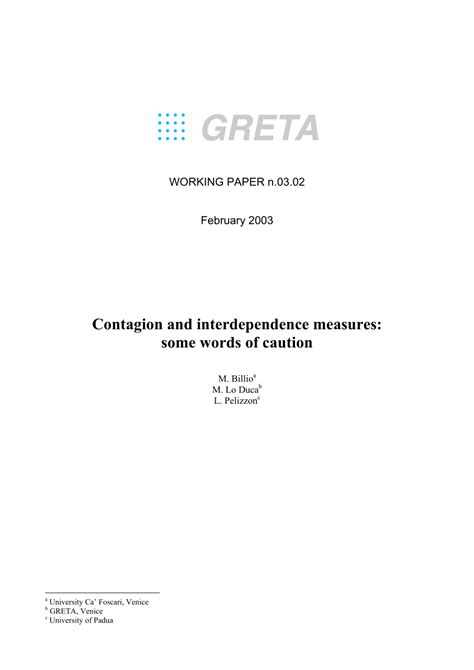 GRETA

WORKING PAPER n.03.02

February 2003

Contagion and interdependence measures: some words of caution

M. Billio$^a$
M. Lo Duca$^b$
L. Pelizzon$^c$

$^a$ University Ca' Foscari, Venice
$^b$ GRETA, Venice
$^c$ University of Padua